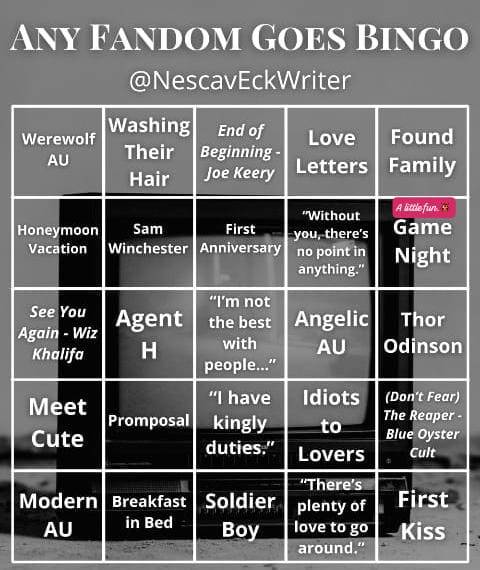 ANY FANDOM GOES BINGO

@NescavEckWriter

| Werewolf AU | Washing Their Hair | End of Beginning - Joe Keery | Love Letters | Found Family |
|---|---|---|---|---|
| Honeymoon Vacation | Sam Winchester | First Anniversary | "Without you, there's no point in anything." | A little fun. Game Night |
| See You Again - Wiz Khalifa | Agent H | "I'm not the best with people..." | Angelic AU | Thor Odinson |
| Meet Cute | Promposal | "I have kingly duties." | Idiots to Lovers | (Don't Fear) The Reaper - Blue Oyster Cult |
| Modern AU | Breakfast in Bed | Soldier Boy | "There's plenty of love to go around." | First Kiss |